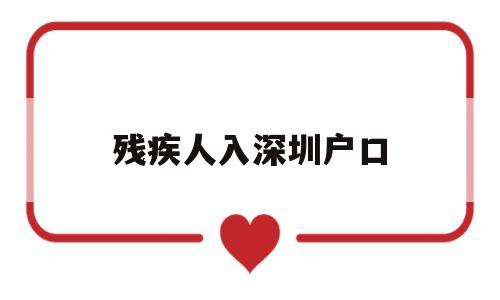 残疾人入深圳户口